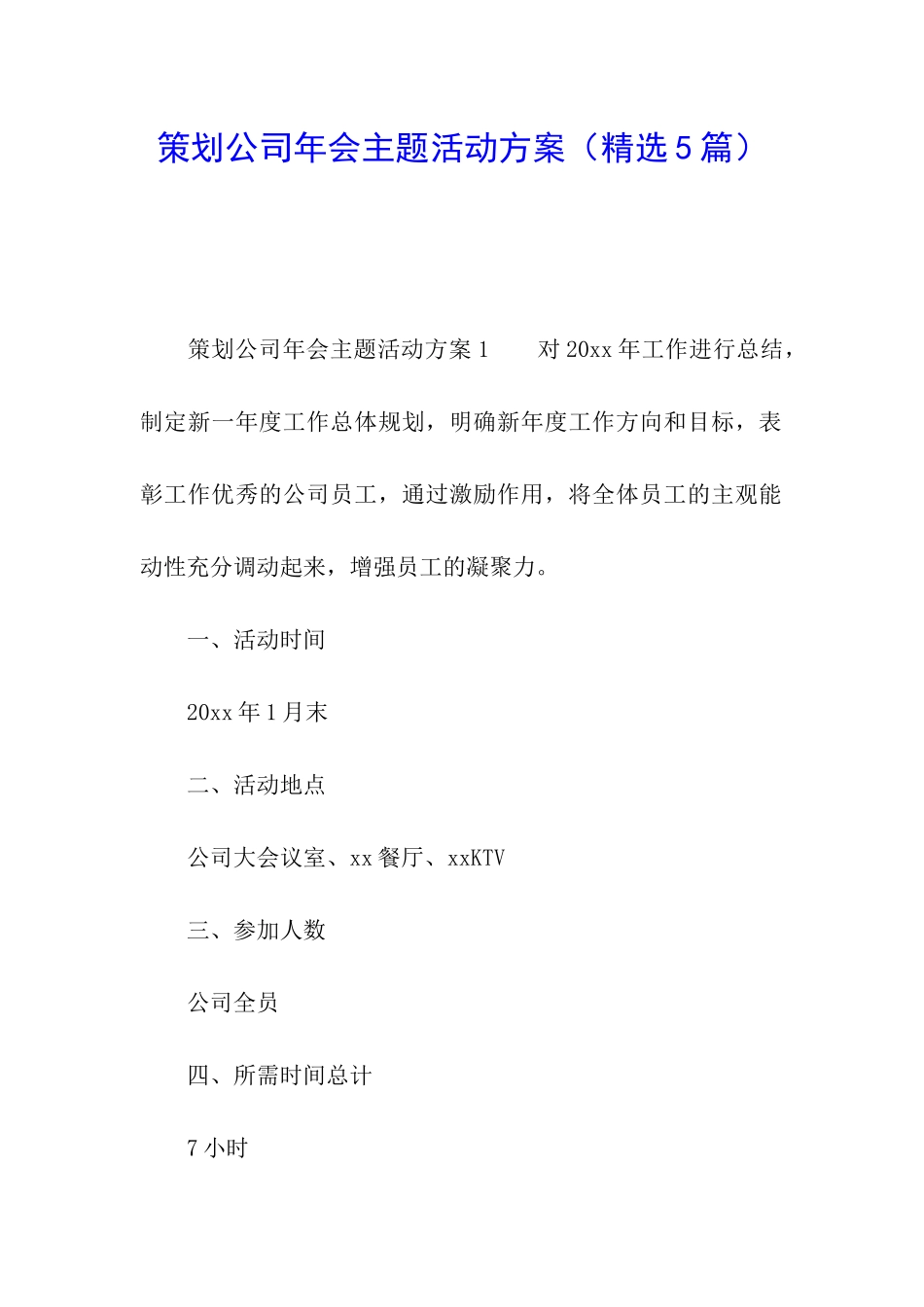 策划公司年会主题活动方案（精选5篇）

策划公司年会主题活动方案1　　对20xx年工作进行总结，制定新一年度工作总体规划，明确新年度工作方向和目标，表彰工作优秀的公司员工，通过激励作用，将全体员工的主观能动性充分调动起来，增强员工的凝聚力。

一、活动时间

20xx年1月末

二、活动地点

公司大会议室、xx餐厅、xxKTV

三、参加人数

公司全员

四、所需时间总计

7小时